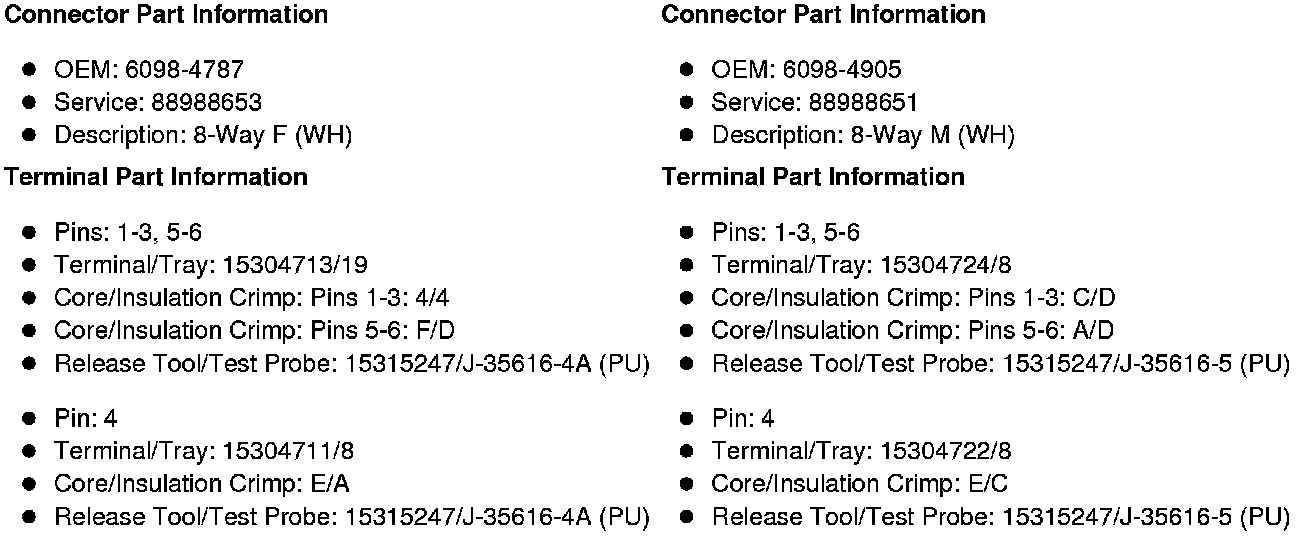 Connector Part Information

• OEM: 6098-4787
• Service: 88988653
• Description: 8-Way F (WH)

Terminal Part Information

• Pins: 1-3, 5-6
• Terminal/Tray: 15304713/19
• Core/Insulation Crimp: Pins 1-3: 4/4
• Core/Insulation Crimp: Pins 5-6: F/D
• Release Tool/Test Probe: 15315247/J-35616-4A (PU)

• Pin: 4
• Terminal/Tray: 15304711/8
• Core/Insulation Crimp: E/A
• Release Tool/Test Probe: 15315247/J-35616-4A (PU)

Connector Part Information

• OEM: 6098-4905
• Service: 88988651
• Description: 8-Way M (WH)

Terminal Part Information

• Pins: 1-3, 5-6
• Terminal/Tray: 15304724/8
• Core/Insulation Crimp: Pins 1-3: C/D
• Core/Insulation Crimp: Pins 5-6: A/D
• Release Tool/Test Probe: 15315247/J-35616-5 (PU)

• Pin: 4
• Terminal/Tray: 15304722/8
• Core/Insulation Crimp: E/C
• Release Tool/Test Probe: 15315247/J-35616-5 (PU)